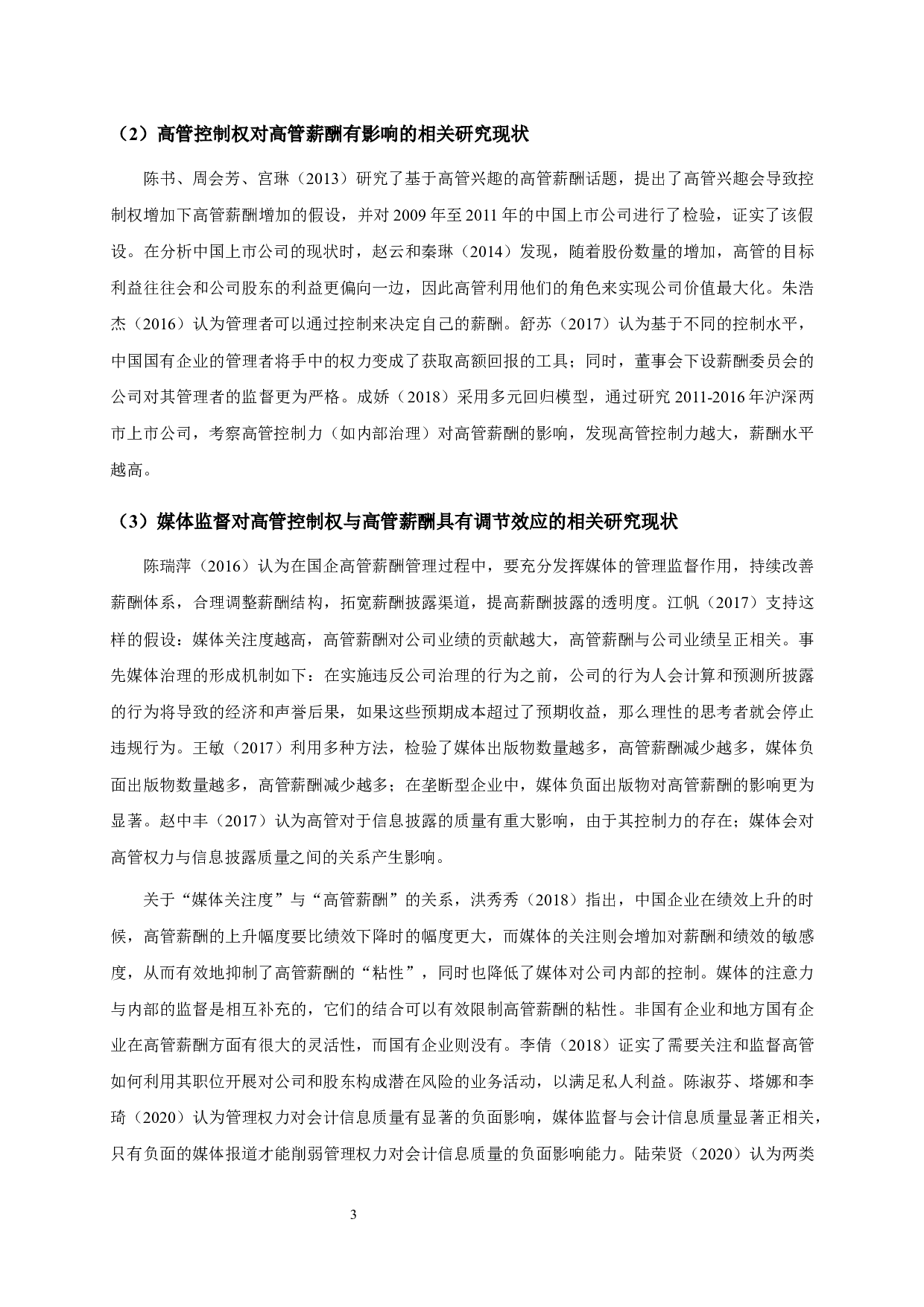 （2）高管控制权对高管薪酬有影响的相关研究现状

陈书、周会芳、宫琳（2013）研究了基于高管兴趣的高管薪酬话题，提出了高管兴趣会导致控制权增加下高管薪酬增加的假设，并对 2009 年至 2011 年的中国上市公司进行了检验，证实了该假设。在分析中国上市公司的现状时，赵云和秦琳（2014）发现，随着股份数量的增加，高管的目标利益往往会和公司股东的利益更偏向一边，因此高管利用他们的角色来实现公司价值最大化。朱浩杰（2016）认为管理者可以通过控制来决定自己的薪酬。舒苏（2017）认为基于不同的控制水平，中国国有企业的管理者将手中的权力变成了获取高额回报的工具；同时，董事会下设薪酬委员会的公司对其管理者的监督更为严格。成娇（2018）采用多元回归模型，通过研究 2011-2016 年沪深两市上市公司，考察高管控制力（如内部治理）对高管薪酬的影响，发现高管控制力越大，薪酬水平越高。

（3）媒体监督对高管控制权与高管薪酬具有调节效应的相关研究现状

陈瑞萍（2016）认为在国企高管薪酬管理过程中，要充分发挥媒体的管理监督作用，持续改善薪酬体系，合理调整薪酬结构，拓宽薪酬披露渠道，提高薪酬披露的透明度。江帆（2017）支持这样的假设：媒体关注度越高，高管薪酬对公司业绩的贡献越大，高管薪酬与公司业绩呈正相关。事先媒体治理的形成机制如下：在实施违反公司治理的行为之前，公司的行为人会计算和预测所披露的行为将导致的经济和声誉后果，如果这些预期成本超过了预期收益，那么理性的思考者就会停止违规行为。王敏（2017）利用多种方法，检验了媒体出版物数量越多，高管薪酬减少越多，媒体负面出版物数量越多，高管薪酬减少越多；在垄断型企业中，媒体负面出版物对高管薪酬的影响更为显著。赵中丰（2017）认为高管对于信息披露的质量有重大影响，由于其控制力的存在；媒体会对高管权力与信息披露质量之间的关系产生影响。

关于“媒体关注度”与“高管薪酬”的关系，洪秀秀（2018）指出，中国企业在绩效上升的时候，高管薪酬的上升幅度要比绩效下降时的幅度更大，而媒体的关注则会增加对薪酬和绩效的敏感度，从而有效地抑制了高管薪酬的“粘性”，同时也降低了媒体对公司内部的控制。媒体的注意力与内部的监督是相互补充的，它们的结合可以有效限制高管薪酬的粘性。非国有企业和地方国有企业在高管薪酬方面有很大的灵活性，而国有企业则没有。李倩（2018）证实了需要关注和监督高管如何利用其职位开展对公司和股东构成潜在风险的业务活动，以满足私人利益。陈淑芬、塔娜和李琦（2020）认为管理权力对会计信息质量有显著的负面影响，媒体监督与会计信息质量显著正相关，只有负面的媒体报道才能削弱管理权力对会计信息质量的负面影响能力。陆荣贤（2020）认为两类

3